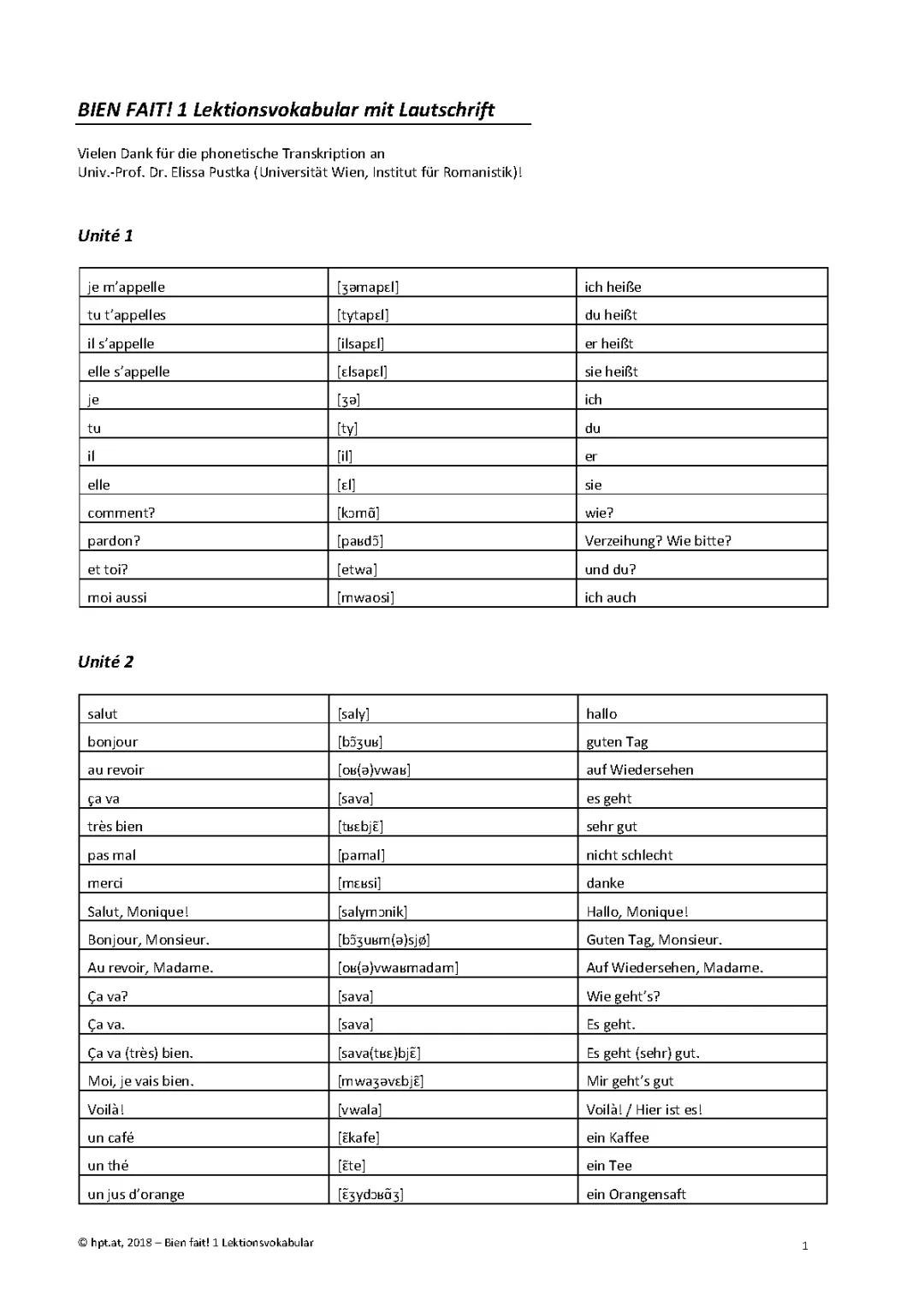 BIEN FAIT! 1 Lektionsvokabular mit Lautschrift

Vielen Dank für die phonetische Transkription an
Univ.-Prof. Dr. Elissa Pustka (Universität Wien, Institut für Romanistik)!

Unité 1

| je m'appelle | [ʒəmapɛl] | ich heiße |
|---|---|---|
| tu t'appelles | [tytapɛl] | du heißt |
| il s'appelle | [ilsapɛl] | er heißt |
| elle s'appelle | [ɛlsapɛl] | sie heißt |
| je | [ʒə] | ich |
| tu | [ty] | du |
| il | [il] | er |
| elle | [ɛl] | sie |
| comment? | [kɔmɑ̃] | wie? |
| pardon? | [paʁdɔ̃] | Verzeihung? Wie bitte? |
| et toi? | [etwa] | und du? |
| moi aussi | [mwaosi] | ich auch |

Unité 2

| salut | [saly] | hallo |
|---|---|---|
| bonjour | [bɔ̃ʒuʁ] | guten Tag |
| au revoir | [oʁ(ə)vwaʁ] | auf Wiedersehen |
| ça va | [sava] | es geht |
| très bien | [tʁɛbjɛ̃] | sehr gut |
| pas mal | [pamal] | nicht schlecht |
| merci | [mɛʁsi] | danke |
| Salut, Monique! | [salymɔnik] | Hallo, Monique! |
| Bonjour, Monsieur. | [bɔ̃ʒuʁm(ə)sjø] | Guten Tag, Monsieur. |
| Au revoir, Madame. | [oʁ(ə)vwaʁmadam] | Auf Wiedersehen, Madame. |
| Ça va? | [sava] | Wie geht's? |
| Ça va. | [sava] | Es geht. |
| Ça va (très) bien. | [sava(tʁɛ)bjɛ̃] | Es geht (sehr) gut. |
| Moi, je vais bien. | [mwaʒəvɛbjɛ̃] | Mir geht's gut |
| Voilà! | [vwala] | Voilà! / Hier ist es! |
| un café | [ɛ̃kafe] | ein Kaffee |
| un thé | [ɛ̃te] | ein Tee |
| un jus d'orange | [ɛ̃ʒydɔʁɑ̃ʒ] | ein Orangensaft |

© hpt.at, 2018 – Bien fait! 1 Lektionsvokabular
1